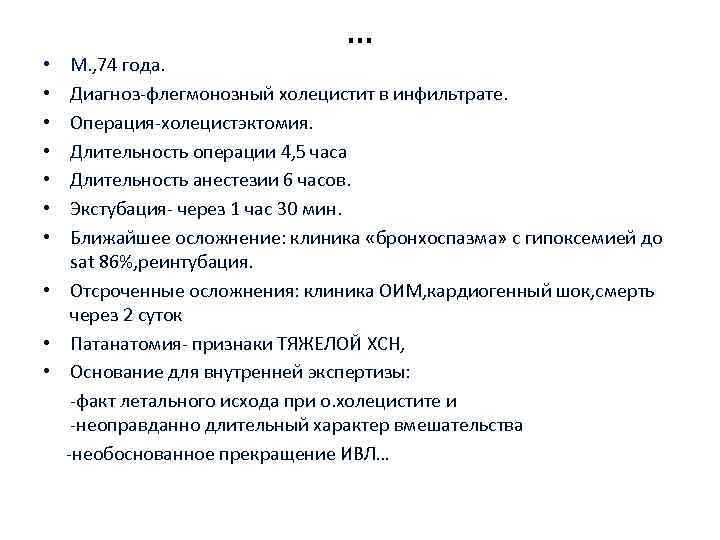 …

• М.,74 года.
• Диагноз-флегмонозный холецистит в инфильтрате.
• Операция-холецистэктомия.
• Длительность операции 4,5 часа
• Длительность анестезии 6 часов.
• Экстубация- через 1 час 30 мин.
• Ближайшее осложнение: клиника «бронхоспазма» с гипоксемией до sat 86%,реинтубация.
• Отсроченные осложнения: клиника ОИМ,кардиогенный шок,смерть через 2 суток
• Патанатомия- признаки ТЯЖЕЛОЙ ХСН,
• Основание для внутренней экспертизы:

-факт летального исхода при о.холецистите и
-неоправданно длительный характер вмешательства
-необоснованное прекращение ИВЛ…